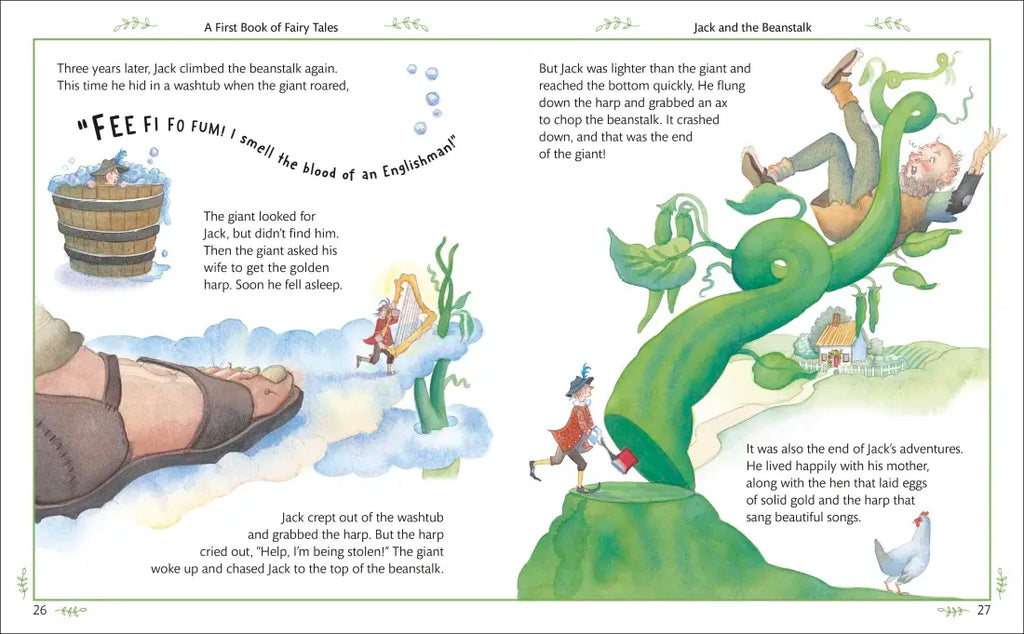 A First Book of Fairy Tales

Three years later, Jack climbed the beanstalk again. This time he hid in a washtub when the giant roared,

"FEE FI FO FUM! I smell the blood of an Englishman!"

The giant looked for Jack, but didn't find him. Then the giant asked his wife to get the golden harp. Soon he fell asleep.

Jack crept out of the washtub and grabbed the harp. But the harp cried out, "Help, I'm being stolen!" The giant woke up and chased Jack to the top of the beanstalk.

26

Jack and the Beanstalk

But Jack was lighter than the giant and reached the bottom quickly. He flung down the harp and grabbed an ax to chop the beanstalk. It crashed down, and that was the end of the giant!

It was also the end of Jack's adventures. He lived happily with his mother, along with the hen that laid eggs of solid gold and the harp that sang beautiful songs.

27